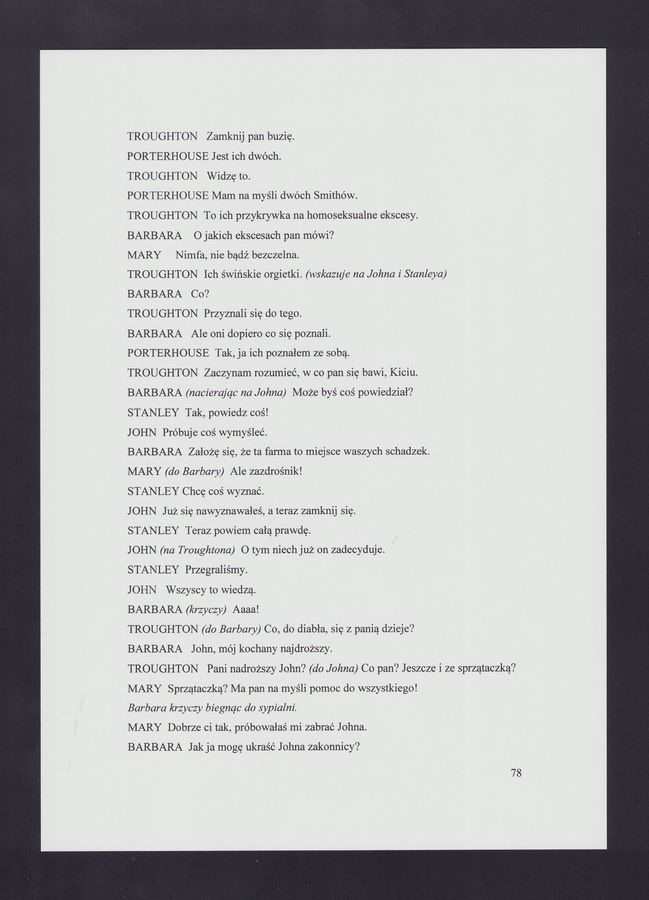 TROUGHTON Zamknij pan buzię.

PORTERHOUSE Jest ich dwóch.

TROUGHTON Widzę to.

PORTERHOUSE Mam na myśli dwóch Smithów.

TROUGHTON To ich przykrywka na homoseksualne ekscesy.

BARBARA O jakich ekscesach pan mówi?

MARY Nimfa, nie bądź bezczelna.

TROUGHTON Ich świńskie orgietki. (wskazuje na Johna i Stanleya)

BARBARA Co?

TROUGHTON Przyznali się do tego.

BARBARA Ale oni dopiero co się poznali.

PORTERHOUSE Tak, ja ich poznałem ze sobą.

TROUGHTON Zaczynam rozumieć, w co pan się bawi, Kiciu.

BARBARA (nacierając na Johna) Może byś coś powiedział?

STANLEY Tak, powiedz coś!

JOHN Próbuje coś wymyśleć.

BARBARA Założę się, że ta farma to miejsce waszych schadzek.

MARY (do Barbary) Ale zazdrośnik!

STANLEY Chcę coś wyznać.

JOHN Już się nawyznawałeś, a teraz zamknij się.

STANLEY Teraz powiem całą prawdę.

JOHN (na Troughtona) O tym niech już on zadecyduje.

STANLEY Przegraliśmy.

JOHN Wszyscy to wiedzą.

BARBARA (krzyczy) Aaaa!

TROUGHTON (do Barbary) Co, do diabła, się z panią dzieje?

BARBARA John, mój kochany najdroższy.

TROUGHTON Pani nadroższy John? (do Johna) Co pan? Jeszcze i ze sprzątaczką?

MARY Sprzątaczką? Ma pan na myśli pomoc do wszystkiego!

Barbara krzyczy biegnąc do sypialni.

MARY Dobrze ci tak, próbowałaś mi zabrać Johna.

BARBARA Jak ja mogę ukraść Johna zakonnicy?

78